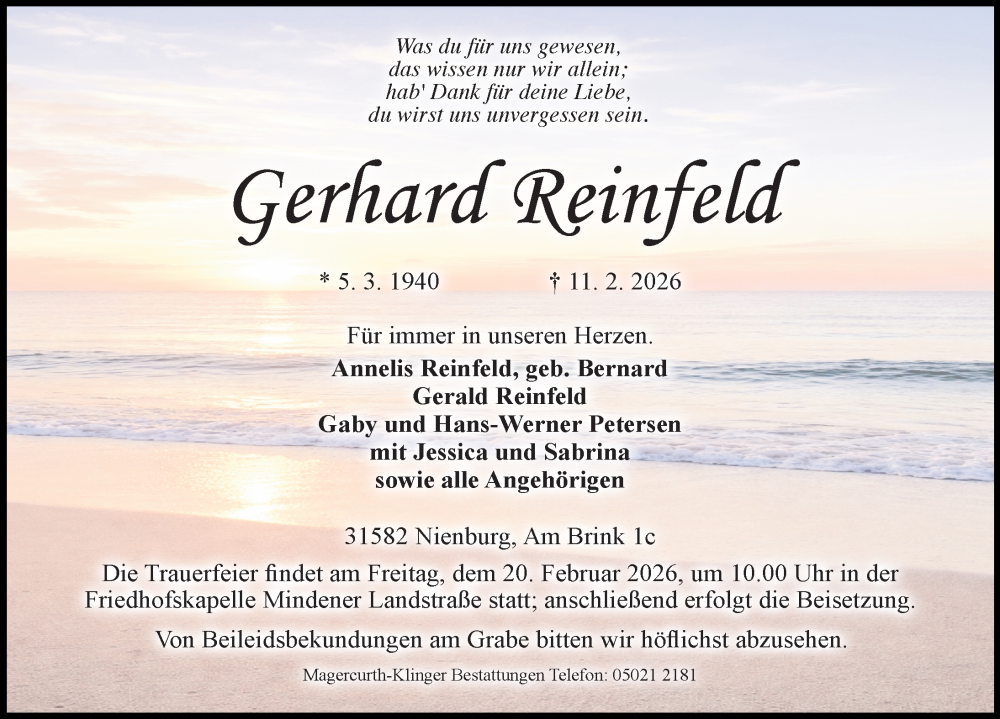 Was du für uns gewesen,
das wissen nur wir allein;
hab' Dank für deine Liebe,
du wirst uns unvergessen sein.

Gerhard Reinfeld

* 5. 3. 1940 † 11. 2. 2026

Für immer in unseren Herzen.
Annelis Reinfeld, geb. Bernard
Gerald Reinfeld
Gaby und Hans-Werner Petersen
mit Jessica und Sabrina
sowie alle Angehörigen

31582 Nienburg, Am Brink 1c

Die Trauerfeier findet am Freitag, dem 20. Februar 2026, um 10.00 Uhr in der Friedhofskapelle Mindener Landstraße statt; anschließend erfolgt die Beisetzung.

Von Beileidsbekundungen am Grabe bitten wir höflichst abzusehen.

Magercurth-Klinger Bestattungen Telefon: 05021 2181